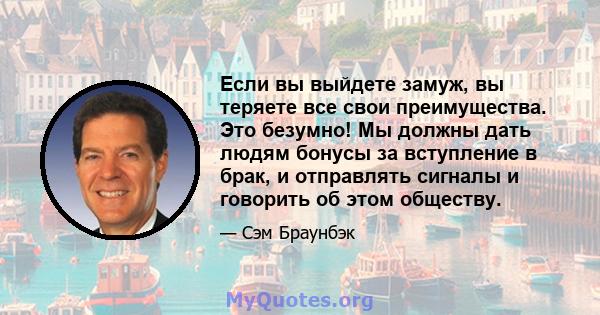 Если вы выйдете замуж, вы теряете все свои преимущества. Это безумно! Мы должны дать людям бонусы за вступление в брак, и отправлять сигналы и говорить об этом обществу.

— Сэм Браунбэк

MyQuotes.org